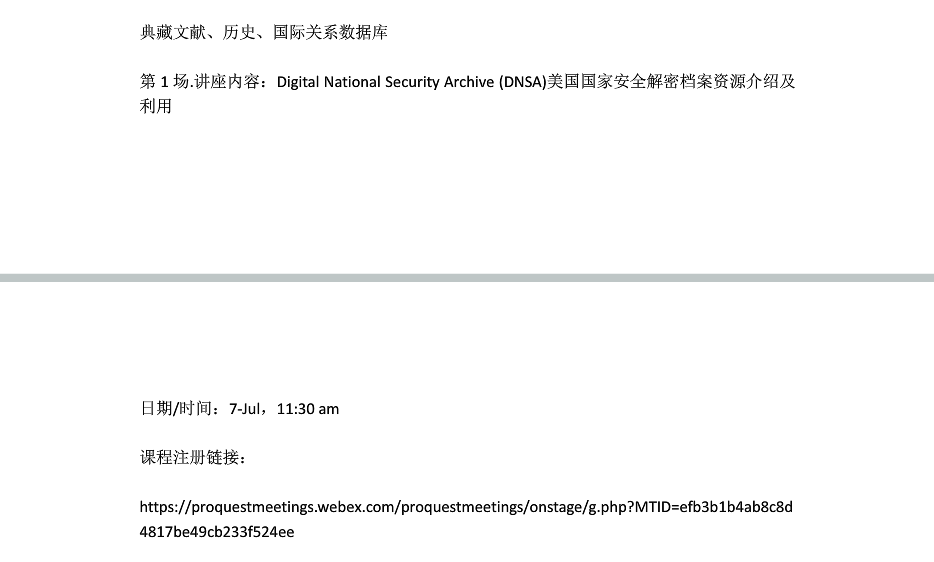 典藏文献、历史、国际关系数据库

第1场.讲座内容：Digital National Security Archive (DNSA)美国国家安全解密档案资源介绍及利用

日期/时间：7-Jul，11:30 am

课程注册链接：

https://proquestmeetings.webex.com/proquestmeetings/onstage/g.php?MTID=efb3b1b4ab8c8d4817be49cb233f524ee